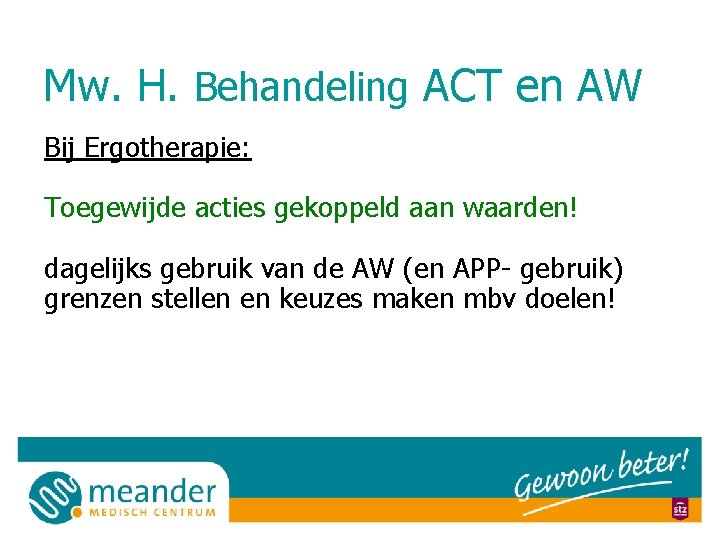 Mw. H. Behandeling ACT en AW

Bij Ergotherapie:

Toegewijde acties gekoppeld aan waarden!

dagelijks gebruik van de AW (en APP- gebruik)
grenzen stellen en keuzes maken mbv doelen!

meander
MEDISCH CENTRUM

Gewoon beter!

stz